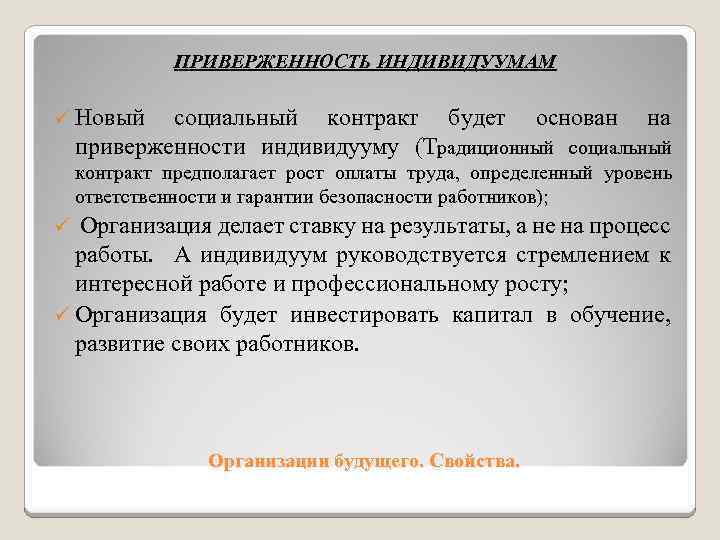 ПРИВЕРЖЕННОСТЬ ИНДИВИДУУМАМ

✓ Новый социальный контракт будет основан на приверженности индивидууму (Традиционный социальный контракт предполагает рост оплаты труда, определенный уровень ответственности и гарантии безопасности работников);

✓ Организация делает ставку на результаты, а не на процесс работы. А индивидуум руководствуется стремлением к интересной работе и профессиональному росту;

✓ Организация будет инвестировать капитал в обучение, развитие своих работников.

Организации будущего. Свойства.